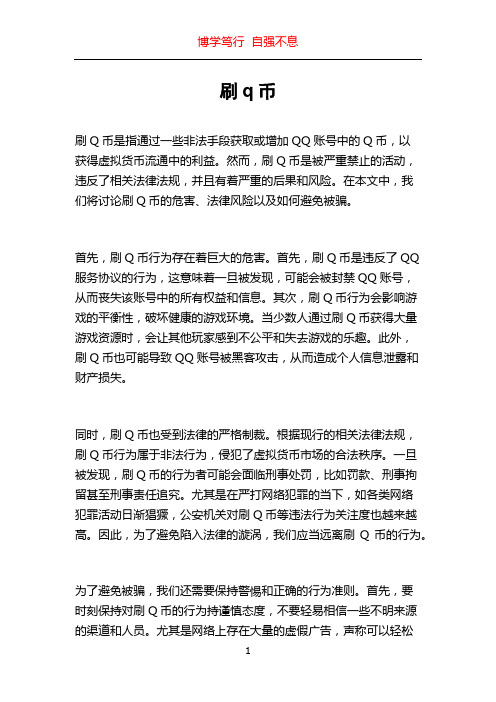 博学笃行 自强不息

刷 q 币

刷 Q 币是指通过一些非法手段获取或增加 QQ 账号中的 Q 币，以获得虚拟货币流通中的利益。然而，刷 Q 币是被严重禁止的活动，违反了相关法律法规，并且有着严重的后果和风险。在本文中，我们将讨论刷 Q 币的危害、法律风险以及如何避免被骗。

首先，刷 Q 币行为存在着巨大的危害。首先，刷 Q 币是违反了 QQ 服务协议的行为，这意味着一旦被发现，可能会被封禁 QQ 账号，从而丧失该账号中的所有权益和信息。其次，刷 Q 币行为会影响游戏的平衡性，破坏健康的游戏环境。当少数人通过刷 Q 币获得大量游戏资源时，会让其他玩家感到不公平和失去游戏的乐趣。此外，刷 Q 币也可能导致 QQ 账号被黑客攻击，从而造成个人信息泄露和财产损失。

同时，刷 Q 币也受到法律的严格制裁。根据现行的相关法律法规，刷 Q 币行为属于非法行为，侵犯了虚拟货币市场的合法秩序。一旦被发现，刷 Q 币的行为者可能会面临刑事处罚，比如罚款、刑事拘留甚至刑事责任追究。尤其是在严打网络犯罪的当下，如各类网络犯罪活动日渐猖獗，公安机关对刷 Q 币等违法行为关注度也越来越高。因此，为了避免陷入法律的漩涡，我们应当远离刷 Q 币的行为。

为了避免被骗，我们还需要保持警惕和正确的行为准则。首先，要时刻保持对刷 Q 币的行为持谨慎态度，不要轻易相信一些不明来源的渠道和人员。尤其是网络上存在大量的虚假广告，声称可以轻松

1